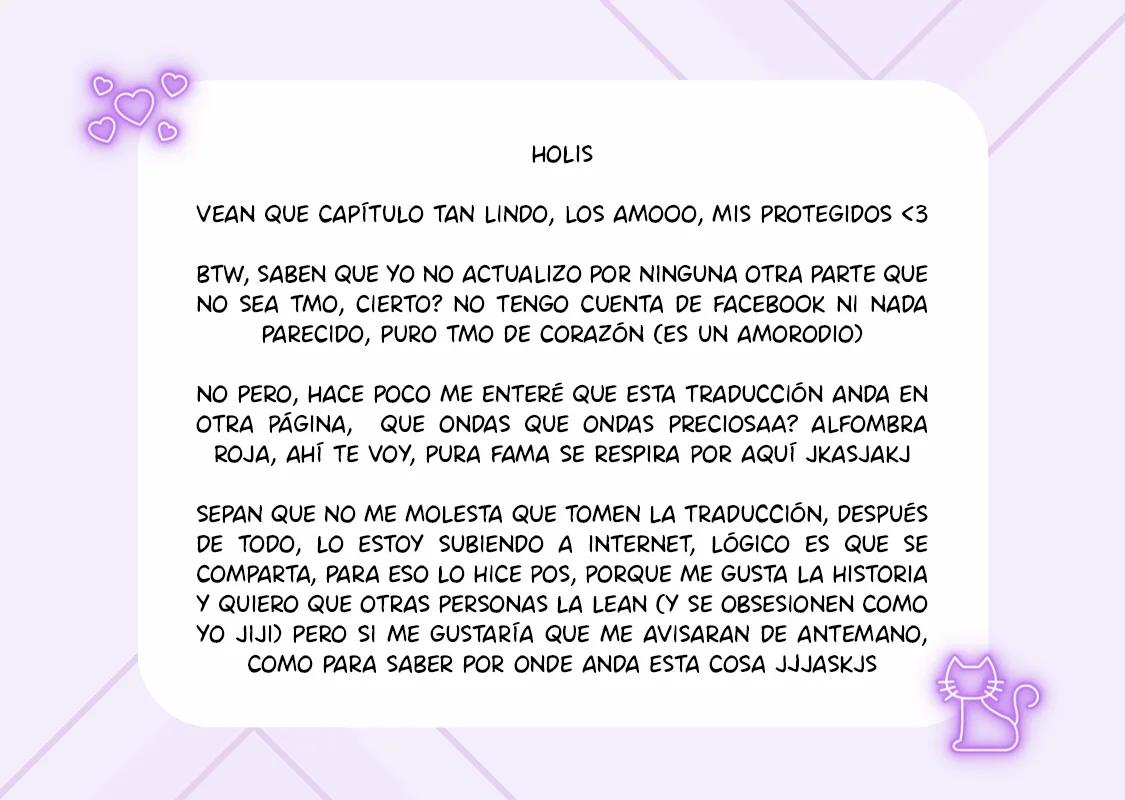 HOLIS

VEAN QUE CAPÍTULO TAN LINDO, LOS AMOOO, MIS PROTEGIDOS <3

BTW, SABEN QUE YO NO ACTUALIZO POR NINGUNA OTRA PARTE QUE NO SEA TMO, CIERTO? NO TENGO CUENTA DE FACEBOOK NI NADA PARECIDO, PURO TMO DE CORAZÓN (ES UN AMORODIO)

NO PERO, HACE POCO ME ENTERÉ QUE ESTA TRADUCCIÓN ANDA EN OTRA PÁGINA, QUE ONDAS QUE ONDAS PRECIOSAA? ALFOMBRA ROJA, AHÍ TE VOY, PURA FAMA SE RESPIRA POR AQUÍ JKASJAKJ

SEPAN QUE NO ME MOLESTA QUE TOMEN LA TRADUCCIÓN, DESPUÉS DE TODO, LO ESTOY SUBIENDO A INTERNET, LÓGICO ES QUE SE COMPARTA, PARA ESO LO HICE POS, PORQUE ME GUSTA LA HISTORIA Y QUIERO QUE OTRAS PERSONAS LA LEAN (Y SE OBSESIONEN COMO YO JIJI) PERO SI ME GUSTARÍA QUE ME AVISARAN DE ANTEMANO, COMO PARA SABER POR ONDE ANDA ESTA COSA JJJASKJS